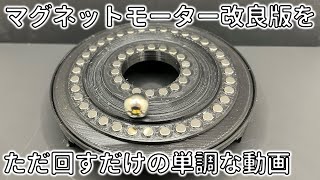 マグネットモーター改良版を

ただ回すだけの単調な動画